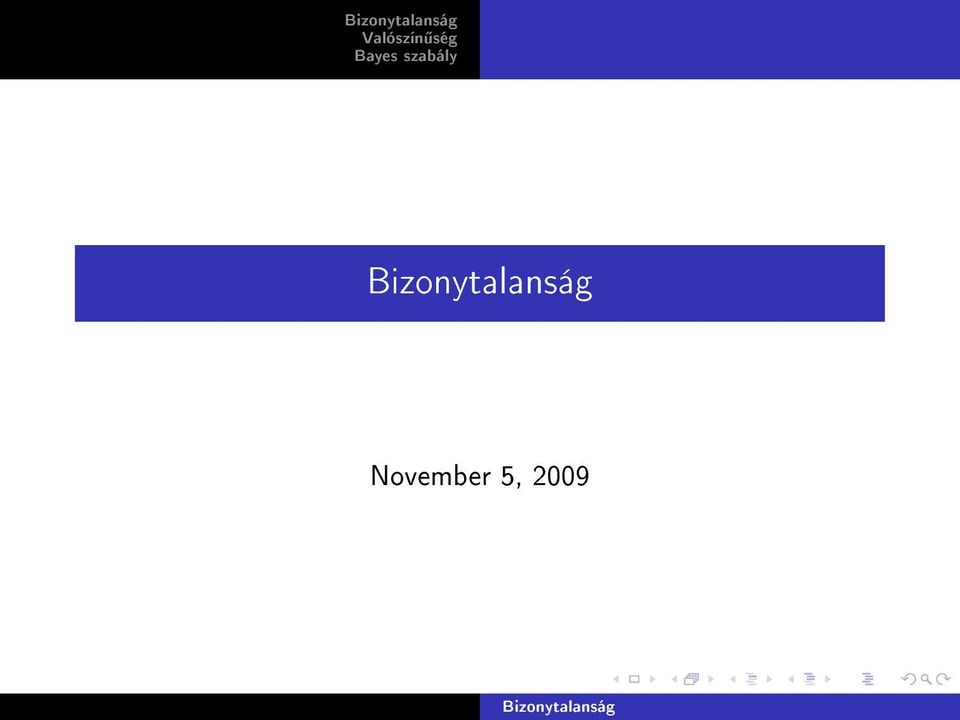 Bizonytalanság
Valószínűség
Bayes szabály

Bizonytalanság

November 5, 2009

Bizonytalanság